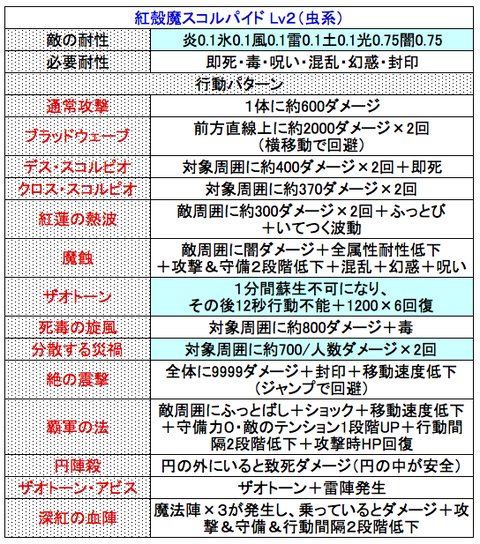 | 紅殻魔スコルパイド Lv2（虫系） | |
|---|---|
| 敵の耐性 | 炎0.1氷0.1風0.1雷0.1土0.1光0.75闇0.75 |
| 必要耐性 | 即死・毒・呪い・混乱・幻惑・封印 |
| 行動パターン | |
| 通常攻撃 | 1体に約600ダメージ |
| ブラッドウェーブ | 前方直線上に約2000ダメージ×2回（横移動で回避） |
| デス・スコルピオ | 対象周囲に約400ダメージ×2回＋即死 |
| クロス・スコルピオ | 対象周囲に約370ダメージ×2回 |
| 紅蓮の熱波 | 敵周囲に約300ダメージ×2回＋ふっとび＋いてつく波動 |
| 魔蝕 | 敵周囲に闇ダメージ＋全属性耐性低下＋攻撃＆守備2段階低下＋混乱＋幻惑＋呪い |
| ザオトーン | 1分間蘇生不可になり、その後12秒行動不能＋1200×6回復 |
| 死毒の旋風 | 対象周囲に約800ダメージ＋毒 |
| 分散する災禍 | 対象周囲に約700/人数ダメージ×2回 |
| 絶の震撃 | 全体に9999ダメージ＋封印＋移動速度低下（ジャンプで回避） |
| 覇軍の法 | 敵周囲にふっとばし＋ショック＋移動速度低下＋守備力0・敵のテンション1段階UP＋行動間隔2段階低下＋攻撃時HP回復 |
| 円陣殺 | 円の外にいると致死ダメージ（円の中が安全） |
| ザオトーン・アビス | ザオトーン＋雷陣発生 |
| 深紅の血陣 | 魔法陣×3が発生し、乗っているとダメージ＋攻撃＆守備＆行動間隔2段階低下 |